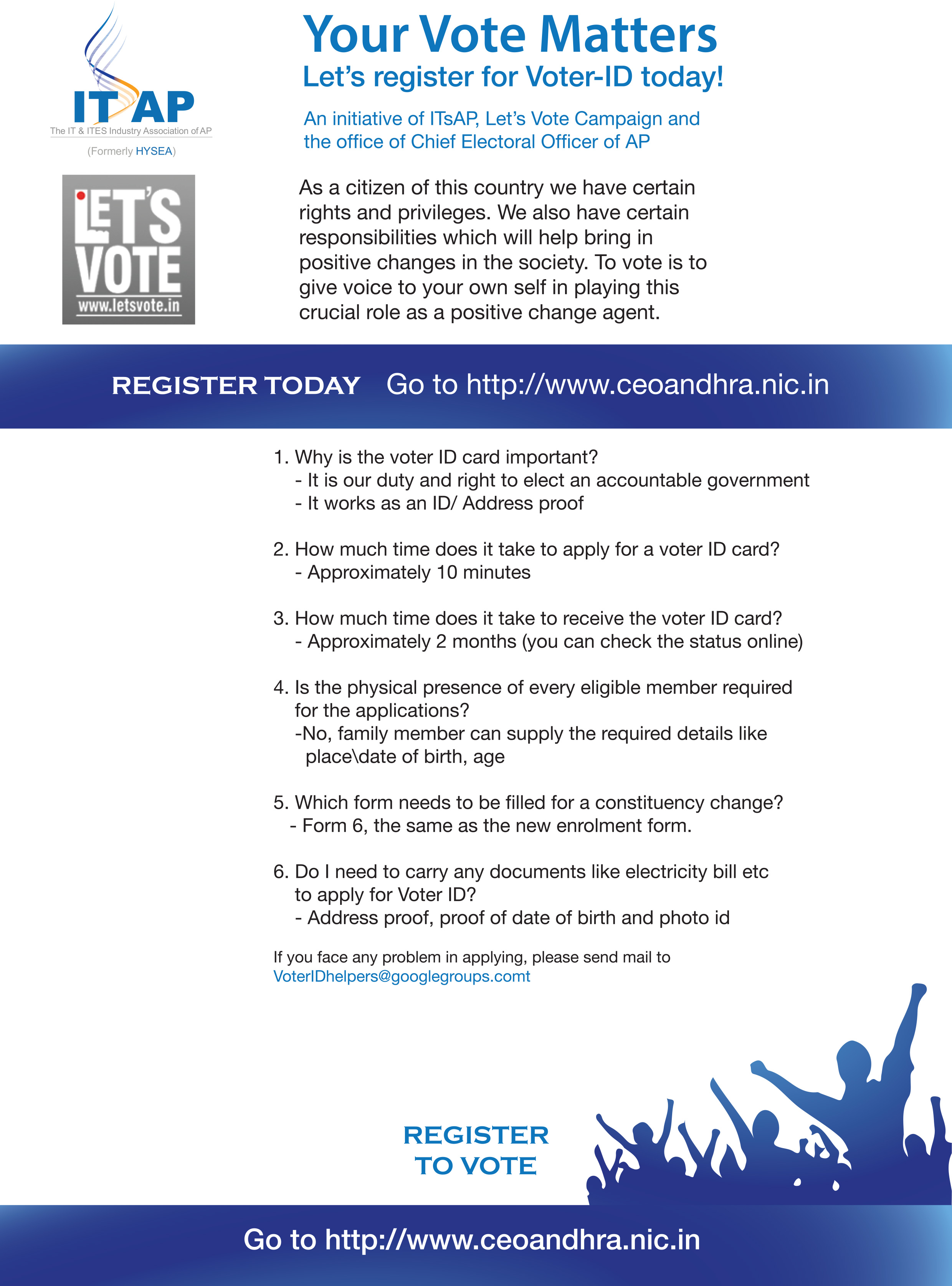 ITsAP
The IT & ITES Industry Association of AP
(Formerly HYSEA)

LET'S VOTE
www.letsvote.in

Your Vote Matters
Let's register for Voter-ID today!

An initiative of ITsAP, Let's Vote Campaign and the office of Chief Electoral Officer of AP

As a citizen of this country we have certain rights and privileges. We also have certain responsibilities which will help bring in positive changes in the society. To vote is to give voice to your own self in playing this crucial role as a positive change agent.

REGISTER TODAY Go to http://www.ceoandhra.nic.in

1. Why is the voter ID card important?
- It is our duty and right to elect an accountable government
- It works as an ID/ Address proof

2. How much time does it take to apply for a voter ID card?
- Approximately 10 minutes

3. How much time does it take to receive the voter ID card?
- Approximately 2 months (you can check the status online)

4. Is the physical presence of every eligible member required for the applications?
-No, family member can supply the required details like place\date of birth, age

5. Which form needs to be filled for a constituency change?
- Form 6, the same as the new enrolment form.

6. Do I need to carry any documents like electricity bill etc to apply for Voter ID?
- Address proof, proof of date of birth and photo id

If you face any problem in applying, please send mail to VoterIDhelpers@googlegroups.comt

REGISTER TO VOTE

Go to http://www.ceoandhra.nic.in